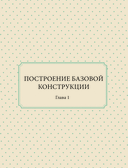 ПОСТРОЕНИЕ БАЗОВОЙ КОНСТРУКЦИИ

Глава 1